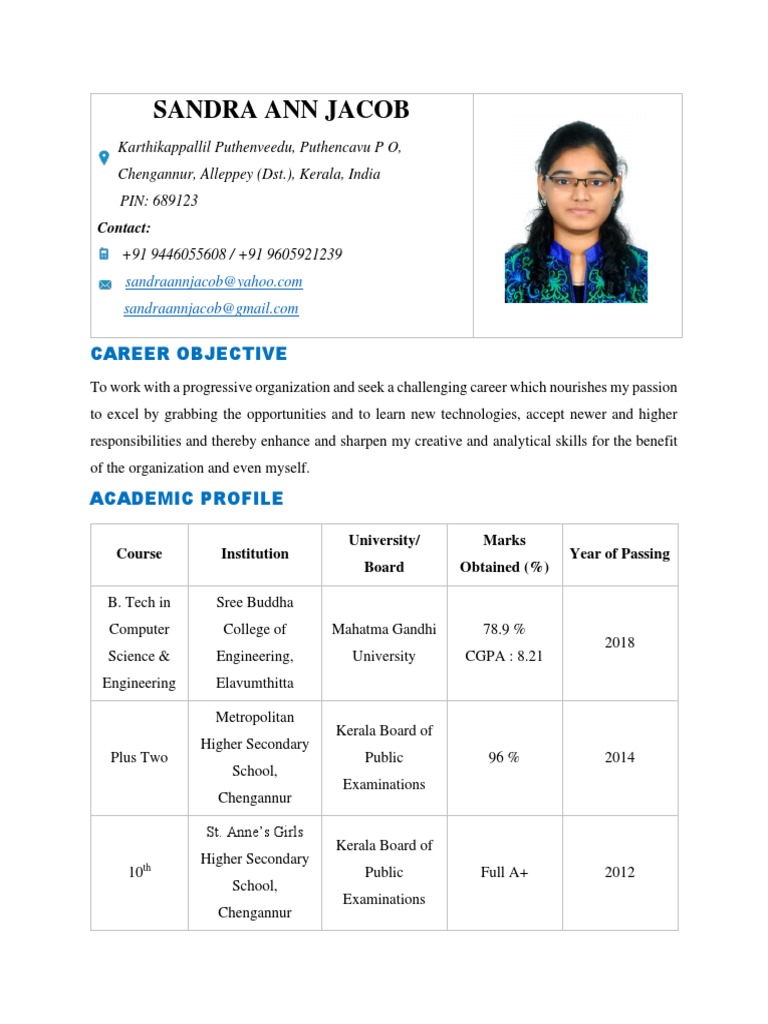 SANDRA ANN JACOB

Karthikappallil Puthenveedu, Puthencavu P O, Chengannur, Alleppey (Dst.), Kerala, India PIN: 689123

Contact:

+91 9446055608 / +91 9605921239

sandraannjacob@yahoo.com

sandraannjacob@gmail.com

CAREER OBJECTIVE

To work with a progressive organization and seek a challenging career which nourishes my passion to excel by grabbing the opportunities and to learn new technologies, accept newer and higher responsibilities and thereby enhance and sharpen my creative and analytical skills for the benefit of the organization and even myself.

ACADEMIC PROFILE

| Course | Institution | University/ Board | Marks Obtained (%) | Year of Passing |
|---|---|---|---|---|
| B. Tech in Computer Science & Engineering | Sree Buddha College of Engineering, Elavumthitta | Mahatma Gandhi University | 78.9 % CGPA : 8.21 | 2018 |
| Plus Two | Metropolitan Higher Secondary School, Chengannur | Kerala Board of Public Examinations | 96 % | 2014 |
| 10$^{th}$ | St. Anne's Girls Higher Secondary School, Chengannur | Kerala Board of Public Examinations | Full A+ | 2012 |